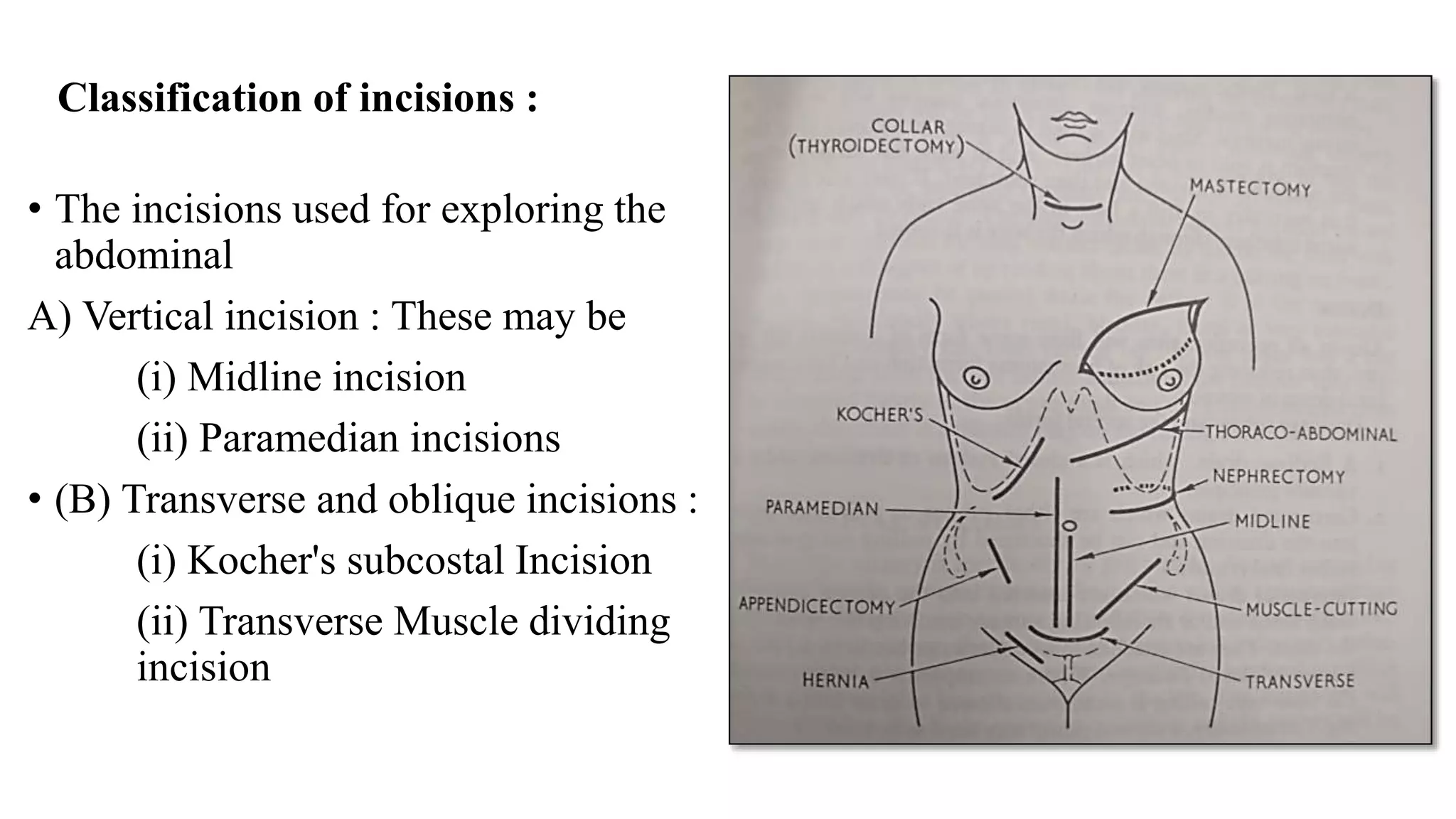 Classification of incisions :

• The incisions used for exploring the abdominal

A) Vertical incision : These may be

(i) Midline incision

(ii) Paramedian incisions

• (B) Transverse and oblique incisions :

(i) Kocher's subcostal Incision

(ii) Transverse Muscle dividing incision

COLLAR (THYROIDECTOMY)

MASTECTOMY

KOCHER'S

THORACO-ABDOMINAL

NEPHRECTOMY

PARAMEDIAN

MIDLINE

APPENDICECTOMY

MUSCLE-CUTTING

HERNIA

TRANSVERSE